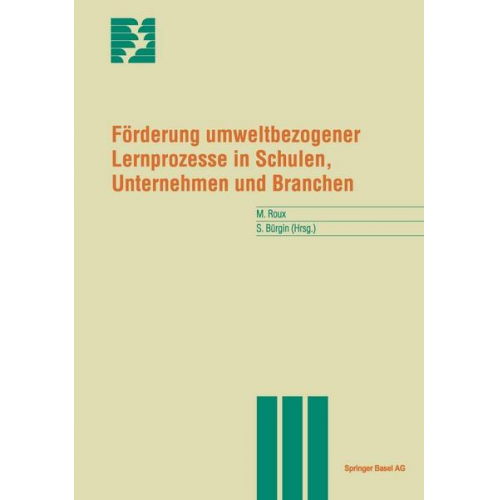 Förderung umweltbezogener Lernprozesse in Schulen, Unternehmen und Branchen

M. Roux
S. Bürgin (Hrsg.)

Springer Basel AG